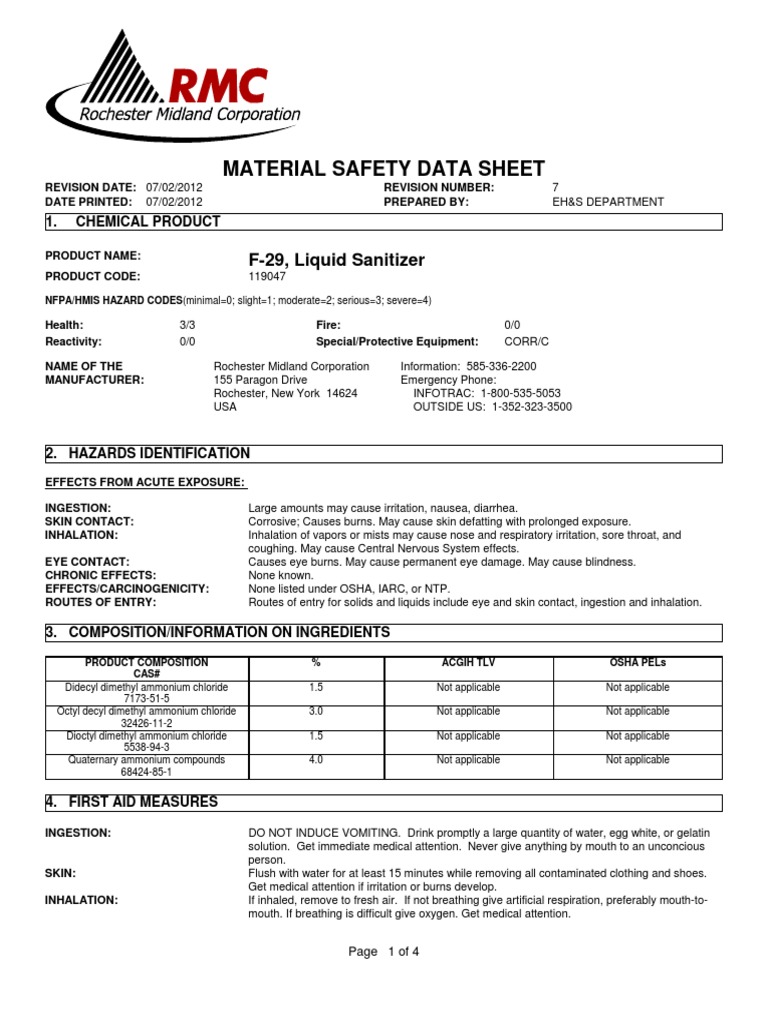 RMC
Rochester Midland Corporation

MATERIAL SAFETY DATA SHEET

REVISION DATE: 07/02/2012
DATE PRINTED: 07/02/2012
REVISION NUMBER: 7
PREPARED BY: EH&S DEPARTMENT

1. CHEMICAL PRODUCT

PRODUCT NAME: F-29, Liquid Sanitizer
PRODUCT CODE: 119047

NFPA/HMIS HAZARD CODES(minimal=0; slight=1; moderate=2; serious=3; severe=4)

Health: 3/3
Reactivity: 0/0
Fire: 0/0
Special/Protective Equipment: CORR/C

NAME OF THE MANUFACTURER: Rochester Midland Corporation
155 Paragon Drive
Rochester, New York 14624
USA

Information: 585-336-2200
Emergency Phone:
INFOTRAC: 1-800-535-5053
OUTSIDE US: 1-352-323-3500

2. HAZARDS IDENTIFICATION

EFFECTS FROM ACUTE EXPOSURE:

INGESTION: Large amounts may cause irritation, nausea, diarrhea.
SKIN CONTACT: Corrosive; Causes burns. May cause skin defatting with prolonged exposure.
INHALATION: Inhalation of vapors or mists may cause nose and respiratory irritation, sore throat, and coughing. May cause Central Nervous System effects.
EYE CONTACT: Causes eye burns. May cause permanent eye damage. May cause blindness.
CHRONIC EFFECTS: None known.
EFFECTS/CARCINOGENICITY: None listed under OSHA, IARC, or NTP.
ROUTES OF ENTRY: Routes of entry for solids and liquids include eye and skin contact, ingestion and inhalation.

3. COMPOSITION/INFORMATION ON INGREDIENTS

| PRODUCT COMPOSITION CAS# | % | ACGIH TLV | OSHA PELs |
|---|---|---|---|
| Didecyl dimethyl ammonium chloride 7173-51-5 | 1.5 | Not applicable | Not applicable |
| Octyl decyl dimethyl ammonium chloride 32426-11-2 | 3.0 | Not applicable | Not applicable |
| Dioctyl dimethyl ammonium chloride 5538-94-3 | 1.5 | Not applicable | Not applicable |
| Quaternary ammonium compounds 68424-85-1 | 4.0 | Not applicable | Not applicable |

4. FIRST AID MEASURES

INGESTION: DO NOT INDUCE VOMITING. Drink promptly a large quantity of water, egg white, or gelatin solution. Get immediate medical attention. Never give anything by mouth to an unconcious person.
SKIN: Flush with water for at least 15 minutes while removing all contaminated clothing and shoes. Get medical attention if irritation or burns develop.
INHALATION: If inhaled, remove to fresh air. If not breathing give artificial respiration, preferably mouth-to-mouth. If breathing is difficult give oxygen. Get medical attention.

Page 1 of 4